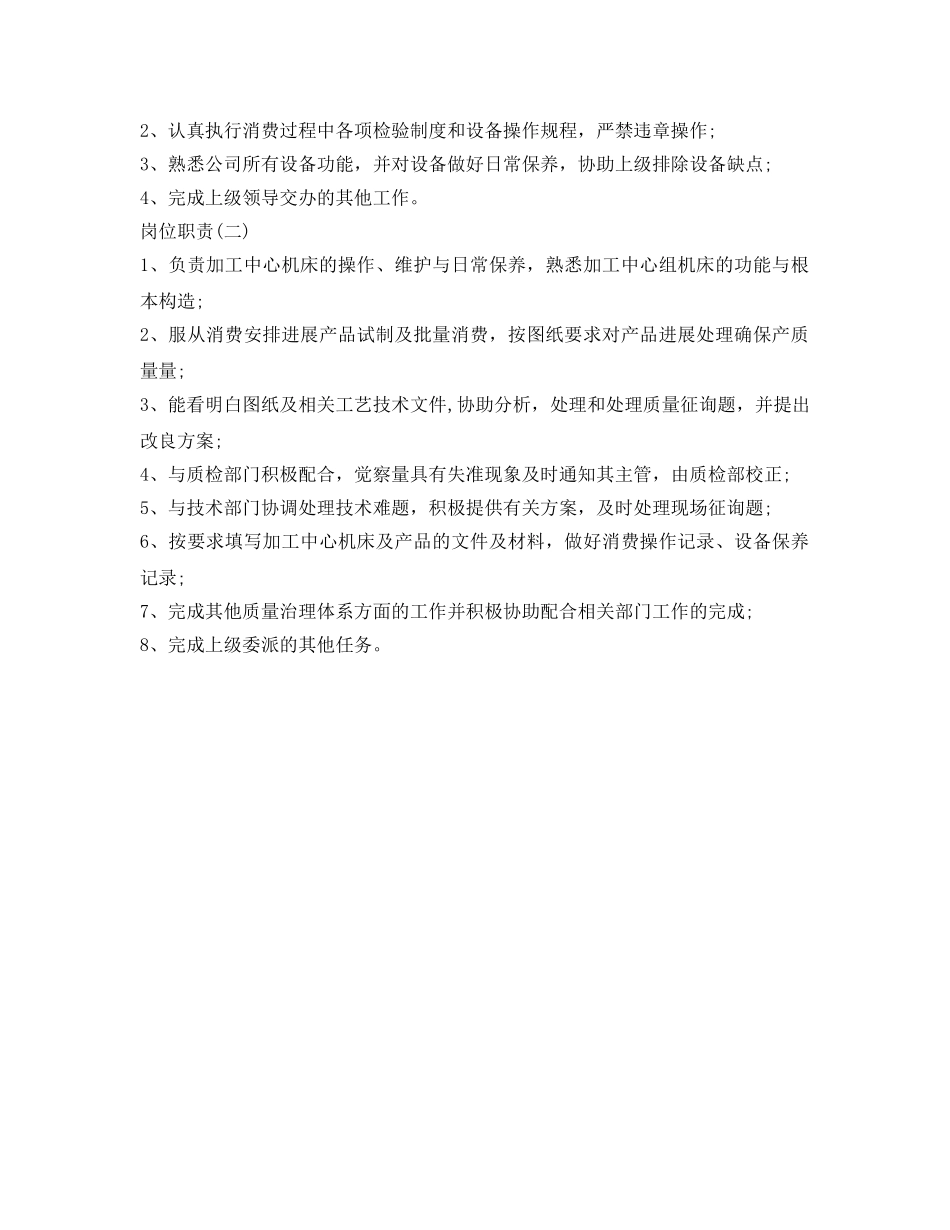 2、认真执行消费过程中各项检验制度和设备操作规程，严禁违章操作;
3、熟悉公司所有设备功能，并对设备做好日常保养，协助上级排除设备缺点;
4、完成上级领导交办的其他工作。
岗位职责(二)
1、负责加工中心机床的操作、维护与日常保养，熟悉加工中心组机床的功能与根本构造;
2、服从消费安排进展产品试制及批量消费，按图纸要求对产品进展处理确保产质量量;
3、能看明白图纸及相关工艺技术文件,协助分析，处理和处理质量征询题，并提出改良方案;
4、与质检部门积极配合，觉察量具有失准现象及时通知其主管，由质检部校正;
5、与技术部门协调处理技术难题，积极提供有关方案，及时处理现场征询题;
6、按要求填写加工中心机床及产品的文件及材料，做好消费操作记录、设备保养记录;
7、完成其他质量治理体系方面的工作并积极协助配合相关部门工作的完成;
8、完成上级委派的其他任务。